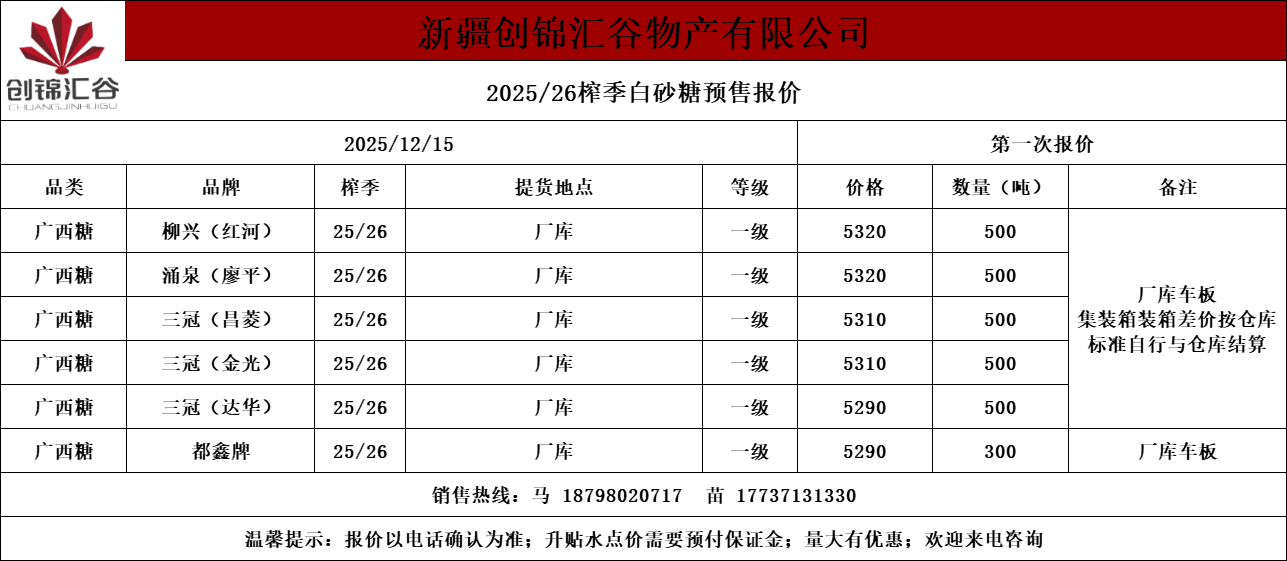 创锦汇谷
CHUANGJINHUIGU

新疆创锦汇谷物产有限公司

2025/26榨季白砂糖预售报价

2025/12/15

第一次报价

| 品类 | 品牌 | 榨季 | 提货地点 | 等级 | 价格 | 数量（吨） | 备注 |
|---|---|---|---|---|---|---|---|
| 广西糖 | 柳兴（红河） | 25/26 | 厂库 | 一级 | 5320 | 500 | 厂库车板 集装箱装箱差价按仓库标准自行与仓库结算 |
| 广西糖 | 涌泉（廖平） | 25/26 | 厂库 | 一级 | 5320 | 500 | |
| 广西糖 | 三冠（昌菱） | 25/26 | 厂库 | 一级 | 5310 | 500 | |
| 广西糖 | 三冠（金光） | 25/26 | 厂库 | 一级 | 5310 | 500 | |
| 广西糖 | 三冠（达华） | 25/26 | 厂库 | 一级 | 5290 | 500 | |
| 广西糖 | 都鑫牌 | 25/26 | 厂库 | 一级 | 5290 | 300 | 厂库车板 |

销售热线：马 18798020717 苗 17737131330

温馨提示：报价以电话确认为准；升贴水点价需要预付保证金；量大有优惠；欢迎来电咨询